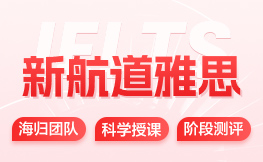 IELTS

新航道雅思

海归团队 科学授课 阶段测评